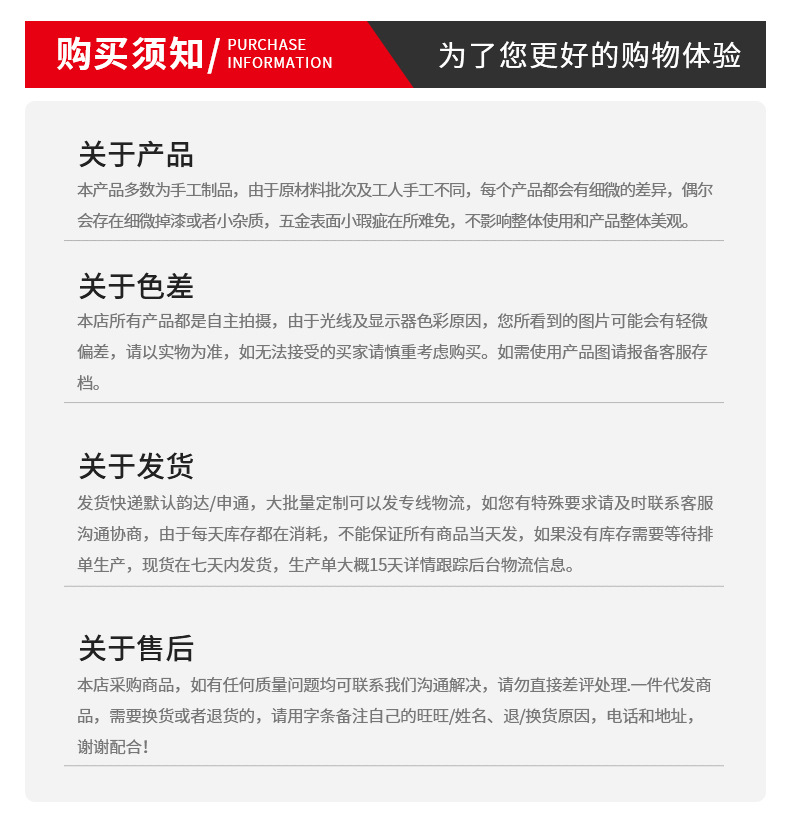 购买须知/ PURCHASE INFORMATION

为了您更好的购物体验

关于产品

本产品多数为手工制品，由于原材料批次及工人手工不同，每个产品都会有细微的差异，偶尔会存在细微掉漆或者小杂质，五金表面小瑕疵在所难免，不影响整体使用和产品整体美观。

关于色差

本店所有产品都是自主拍摄，由于光线及显示器色彩原因，您所看到的图片可能会有轻微偏差，请以实物为准，如无法接受的买家请慎重考虑购买。如需使用产品图请报备客服存档。

关于发货

发货快递默认韵达/申通，大批量定制可以发专线物流，如您有特殊要求请及时联系客服沟通协商，由于每天库存都在消耗，不能保证所有商品当天发，如果没有库存需要等待排单生产，现货在七天内发货，生产单大概15天详情跟踪后台物流信息。

关于售后

本店采购商品，如有任何质量问题均可联系我们沟通解决，请勿直接差评处理.一件代发商品，需要换货或者退货的，请用字条备注自己的旺旺/姓名、退/换货原因，电话和地址，谢谢配合！